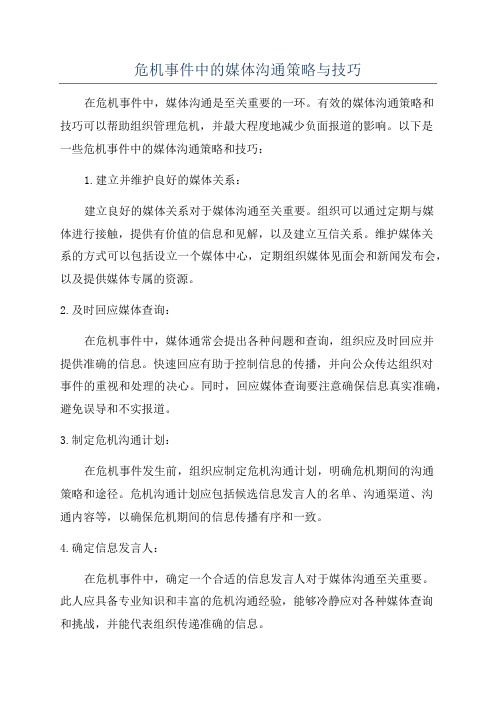 危机事件中的媒体沟通策略与技巧

在危机事件中，媒体沟通是至关重要的一环。有效的媒体沟通策略和技巧可以帮助组织管理危机，并最大程度地减少负面报道的影响。以下是一些危机事件中的媒体沟通策略和技巧：

1.建立并维护良好的媒体关系：

建立良好的媒体关系对于媒体沟通至关重要。组织可以通过定期与媒体进行接触，提供有价值的信息和见解，以及建立互信关系。维护媒体关系的方式可以包括设立一个媒体中心，定期组织媒体见面会和新闻发布会，以及提供媒体专属的资源。

2.及时回应媒体查询：

在危机事件中，媒体通常会提出各种问题和查询，组织应及时回应并提供准确的信息。快速回应有助于控制信息的传播，并向公众传达组织对事件的重视和处理的决心。同时，回应媒体查询要注意确保信息真实准确，避免误导和不实报道。

3.制定危机沟通计划：

在危机事件发生前，组织应制定危机沟通计划，明确危机期间的沟通策略和途径。危机沟通计划应包括候选信息发言人的名单、沟通渠道、沟通内容等，以确保危机期间的信息传播有序和一致。

4.确定信息发言人：

在危机事件中，确定一个合适的信息发言人对于媒体沟通至关重要。此人应具备专业知识和丰富的危机沟通经验，能够冷静应对各种媒体查询和挑战，并能代表组织传递准确的信息。